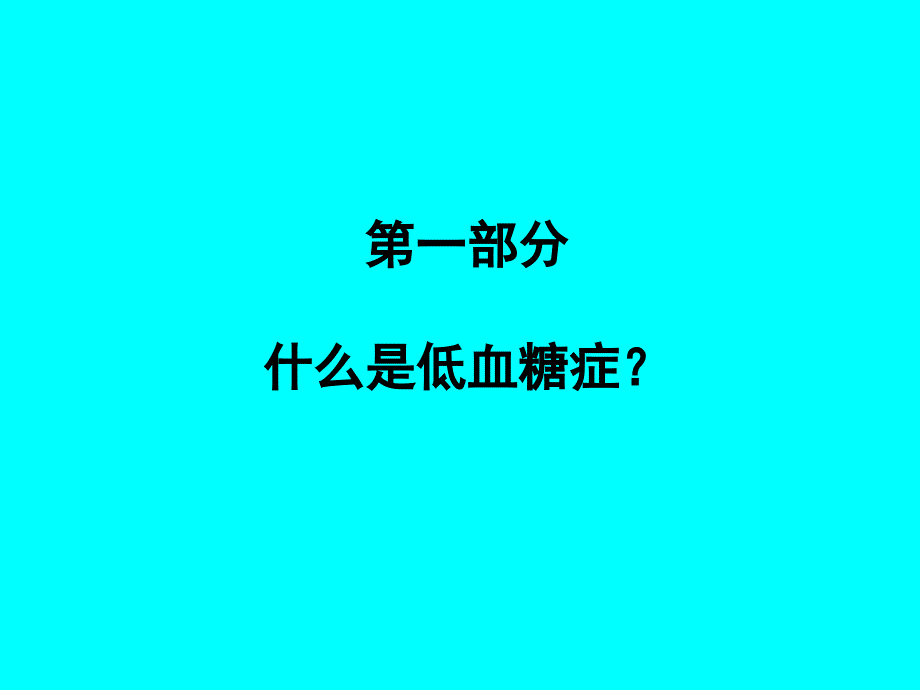 第一部分

什么是低血糖症？